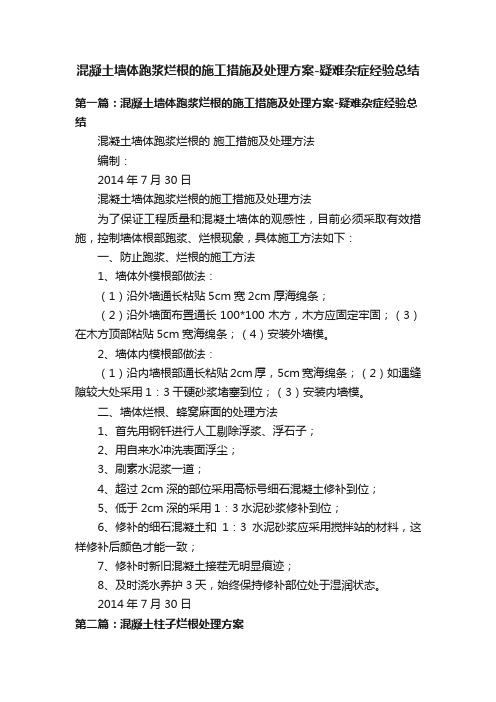 混凝土墙体跑浆烂根的施工措施及处理方案-疑难杂症经验总结

第一篇：混凝土墙体跑浆烂根的施工措施及处理方案-疑难杂症经验总结

混凝土墙体跑浆烂根的 施工措施及处理方法

编制：

2014 年 7 月 30 日

混凝土墙体跑浆烂根的施工措施及处理方法

为了保证工程质量和混凝土墙体的观感性，目前必须采取有效措施，控制墙体根部跑浆、烂根现象，具体施工方法如下：

一、防止跑浆、烂根的施工方法

1、墙体外模根部做法：

（1）沿外墙通长粘贴 5cm 宽 2cm 厚海绵条；

（2）沿外墙面布置通长 100*100 木方，木方应固定牢固；（3）在木方顶部粘贴 5cm 宽海绵条；（4）安装外墙模。

2、墙体内模根部做法：

（1）沿内墙根部通长粘贴 2cm 厚，5cm 宽海绵条；（2）如遇缝隙较大处采用 1：3 干硬砂浆堵塞到位；（3）安装内墙模。

二、墙体烂根、蜂窝麻面的处理方法

1、首先用钢钎进行人工剔除浮浆、浮石子；

2、用自来水冲洗表面浮尘；

3、刷素水泥浆一道；

4、超过 2cm 深的部位采用高标号细石混凝土修补到位；

5、低于 2cm 深的采用 1：3 水泥砂浆修补到位；

6、修补的细石混凝土和 1：3 水泥砂浆应采用搅拌站的材料，这样修补后颜色才能一致；

7、修补时新旧混凝土接茬无明显痕迹；

8、及时浇水养护 3 天，始终保持修补部位处于湿润状态。

2014 年 7 月 30 日

第二篇：混凝土柱子烂根处理方案